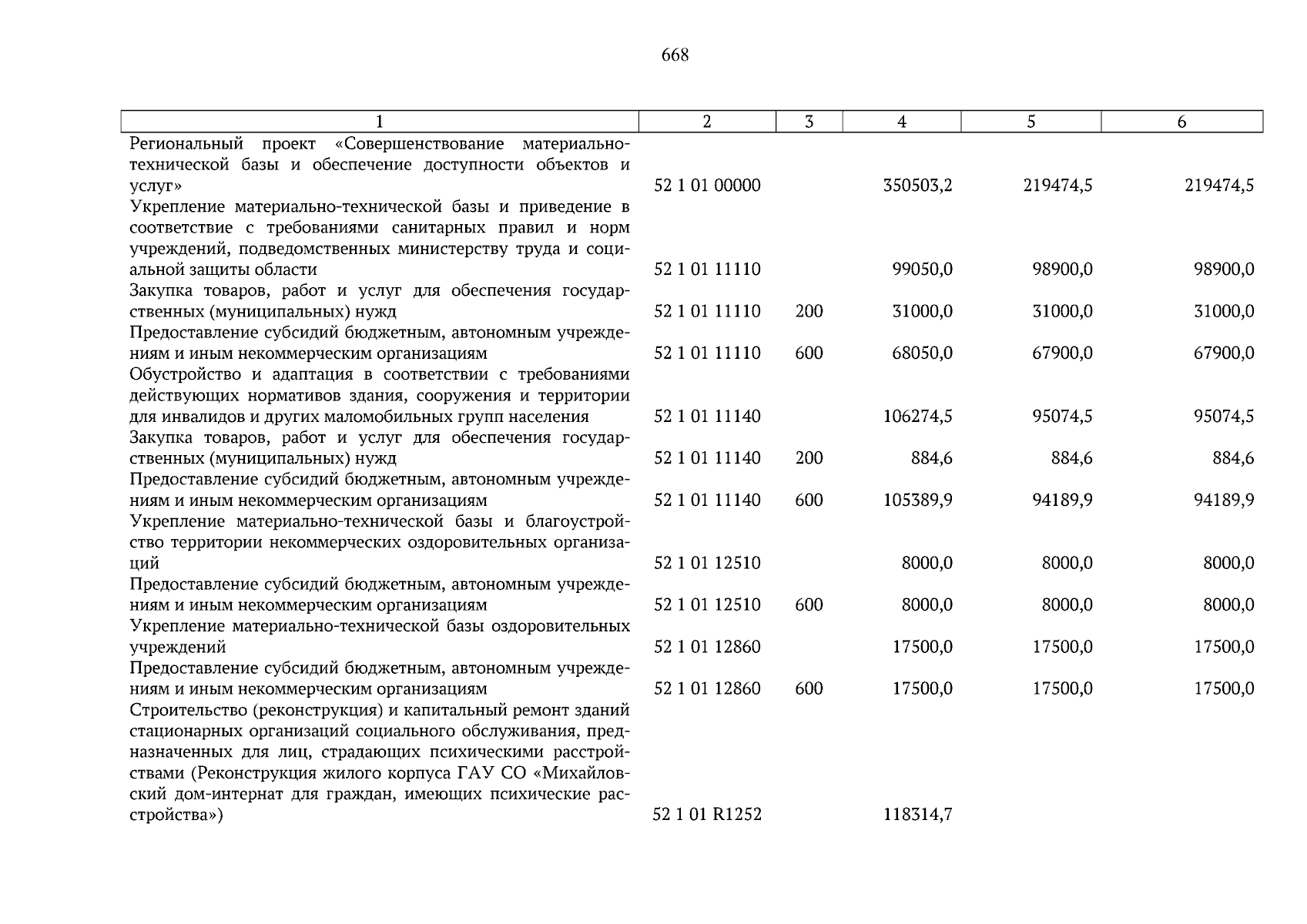 668

| 1 | 2 | 3 | 4 | 5 | 6 |
|---|---|---|---|---|---|
| Региональный проект «Совершенствование материально-технической базы и обеспечение доступности объектов и услуг» | 52 1 01 00000 |  | 350503,2 | 219474,5 | 219474,5 |
| Укрепление материально-технической базы и приведение в соответствие с требованиями санитарных правил и норм учреждений, подведомственных министерству труда и социальной защиты области | 52 1 01 11110 |  | 99050,0 | 98900,0 | 98900,0 |
| Закупка товаров, работ и услуг для обеспечения государственных (муниципальных) нужд | 52 1 01 11110 | 200 | 31000,0 | 31000,0 | 31000,0 |
| Предоставление субсидий бюджетным, автономным учреждениям и иным некоммерческим организациям | 52 1 01 11110 | 600 | 68050,0 | 67900,0 | 67900,0 |
| Обустройство и адаптация в соответствии с требованиями действующих нормативов здания, сооружения и территории для инвалидов и других маломобильных групп населения | 52 1 01 11140 |  | 106274,5 | 95074,5 | 95074,5 |
| Закупка товаров, работ и услуг для обеспечения государственных (муниципальных) нужд | 52 1 01 11140 | 200 | 884,6 | 884,6 | 884,6 |
| Предоставление субсидий бюджетным, автономным учреждениям и иным некоммерческим организациям | 52 1 01 11140 | 600 | 105389,9 | 94189,9 | 94189,9 |
| Укрепление материально-технической базы и благоустройство территории некоммерческих оздоровительных организаций | 52 1 01 12510 |  | 8000,0 | 8000,0 | 8000,0 |
| Предоставление субсидий бюджетным, автономным учреждениям и иным некоммерческим организациям | 52 1 01 12510 | 600 | 8000,0 | 8000,0 | 8000,0 |
| Укрепление материально-технической базы оздоровительных учреждений | 52 1 01 12860 |  | 17500,0 | 17500,0 | 17500,0 |
| Предоставление субсидий бюджетным, автономным учреждениям и иным некоммерческим организациям | 52 1 01 12860 | 600 | 17500,0 | 17500,0 | 17500,0 |
| Строительство (реконструкция) и капитальный ремонт зданий стационарных организаций социального обслуживания, предназначенных для лиц, страдающих психическими расстройствами (Реконструкция жилого корпуса ГАУ СО «Михайловский дом-интернат для граждан, имеющих психические расстройства») | 52 1 01 R1252 |  | 118314,7 |  |  |